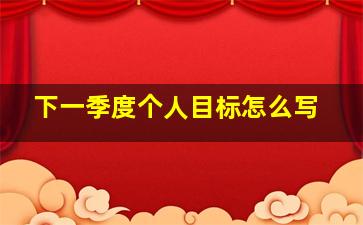 下一季度个人目标怎么写